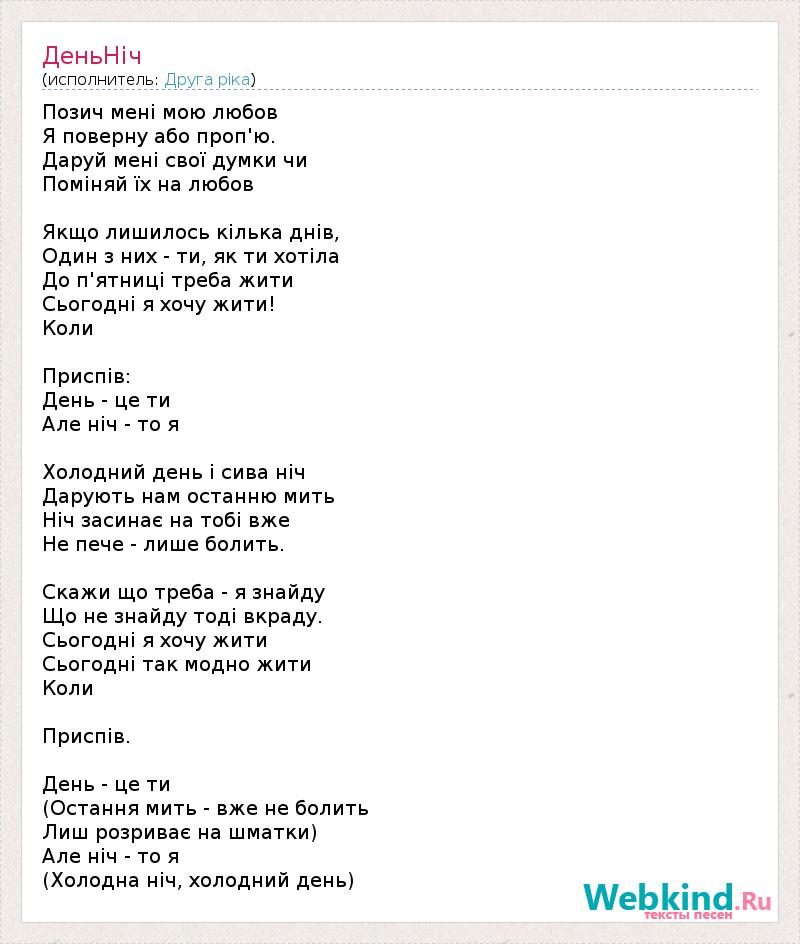 ДеньНіч
(исполнитель: Друга ріка)

Позич мені мою любов
Я поверну або проп'ю.
Даруй мені свої думки чи
Поміняй їх на любов

Якщо лишилось кілька днів,
Один з них - ти, як ти хотіла
До п'ятниці треба жити
Сьогодні я хочу жити!
Коли

Приспів:
День - це ти
Але ніч - то я

Холодний день і сива ніч
Дарують нам останню мить
Ніч засинає на тобі вже
Не пече - лише болить.

Скажи що треба - я знайду
Що не знайду тоді вкраду.
Сьогодні я хочу жити
Сьогодні так модно жити
Коли

Приспів.

День - це ти
(Остання мить - вже не болить
Лиш розриває на шматки)
Але ніч - то я
(Холодна ніч, холодний день)

Webkind.Ru
тексты песен